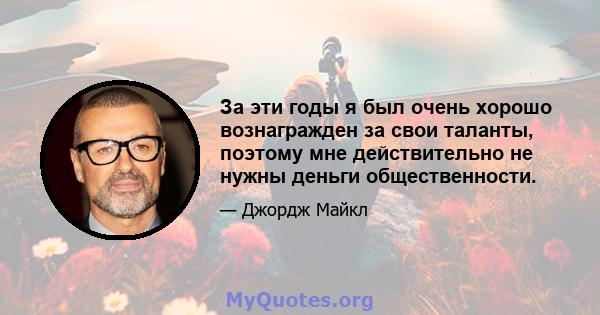 За эти годы я был очень хорошо вознагражден за свои таланты, поэтому мне действительно не нужны деньги общественности.

— Джордж Майкл

MyQuotes.org